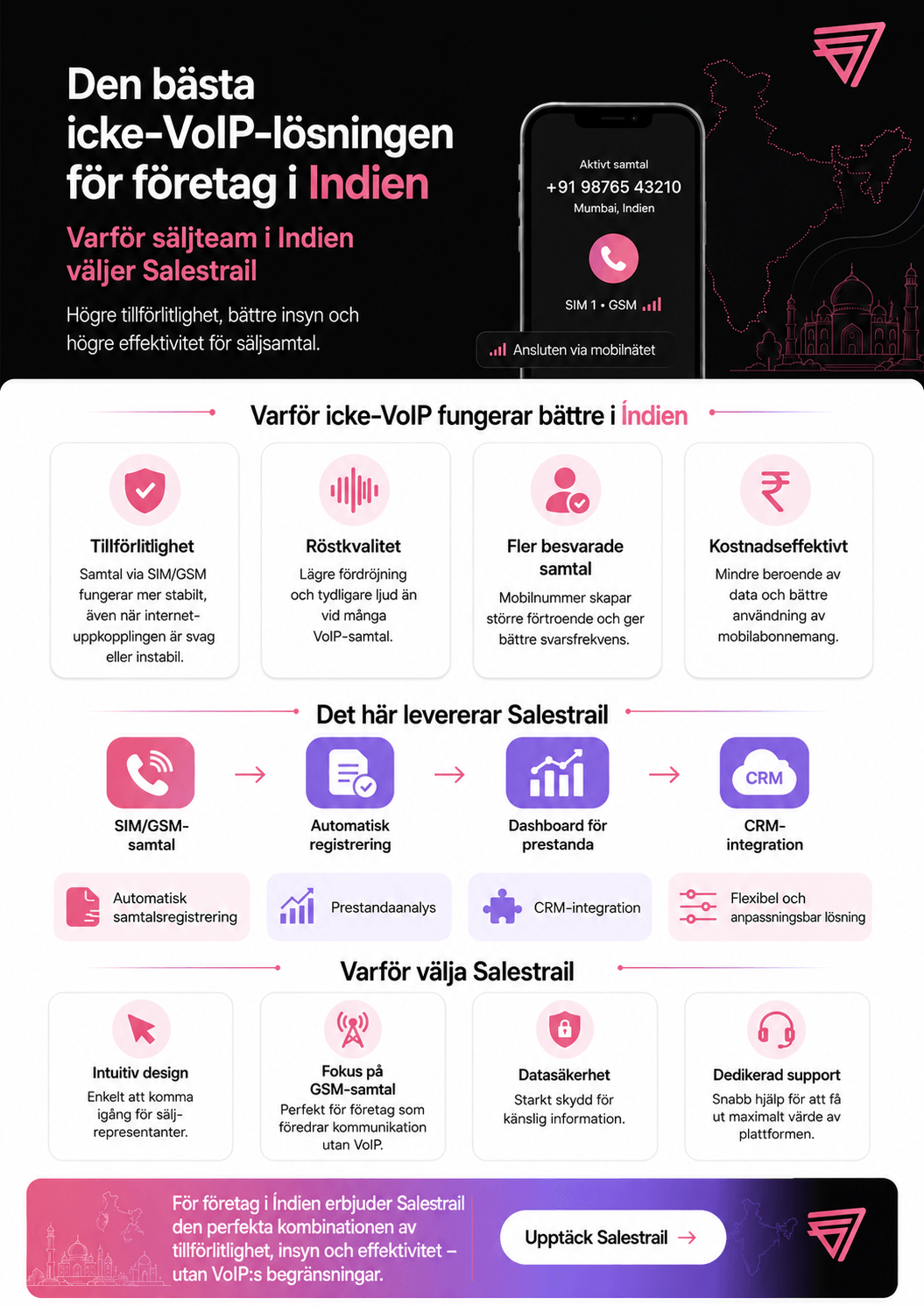 Den bästa icke-VoIP-lösningen för företag i Indien

Varför säljteam i Indien väljer Salestrail

Högre tillförlitlighet, bättre insyn och högre effektivitet för säljsamtal.

Aktivt samtal
+91 98765 43210
Mumbai, Indien
SIM 1 • GSM
Ansluten via mobilnätet

Varför icke-VoIP fungerar bättre i Indien

Tillförlitlighet
Samtal via SIM/GSM fungerar mer stabilt, även när internetuppkopplingen är svag eller instabil.

Röstkvalitet
Lägre fördröjning och tydligare ljud än vid många VoIP-samtal.

Fler besvarade samtal
Mobilnummer skapar större förtroende och ger bättre svarsfrekvens.

Kostnadseffektivt
Mindre beroende av data och bättre användning av mobilabonnemang.

Det här levererar Salestrail

SIM/GSM-samtal
Automatisk registrering
Dashboard för prestanda
CRM
CRM-integration

Automatisk samtalsregistrering
Prestandaanalys
CRM-integration
Flexibel och anpassningsbar lösning

Varför välja Salestrail

Intuitiv design
Enkelt att komma igång för säljrepresentanter.

Fokus på GSM-samtal
Perfekt för företag som föredrar kommunikation utan VoIP.

Datasäkerhet
Starkt skydd för känslig information.

Dedikerad support
Snabb hjälp för att få ut maximalt värde av plattformen.

För företag i Indien erbjuder Salestrail den perfekta kombinationen av tillförlitlighet, insyn och effektivitet – utan VoIP:s begränsningar.

Upptäck Salestrail →